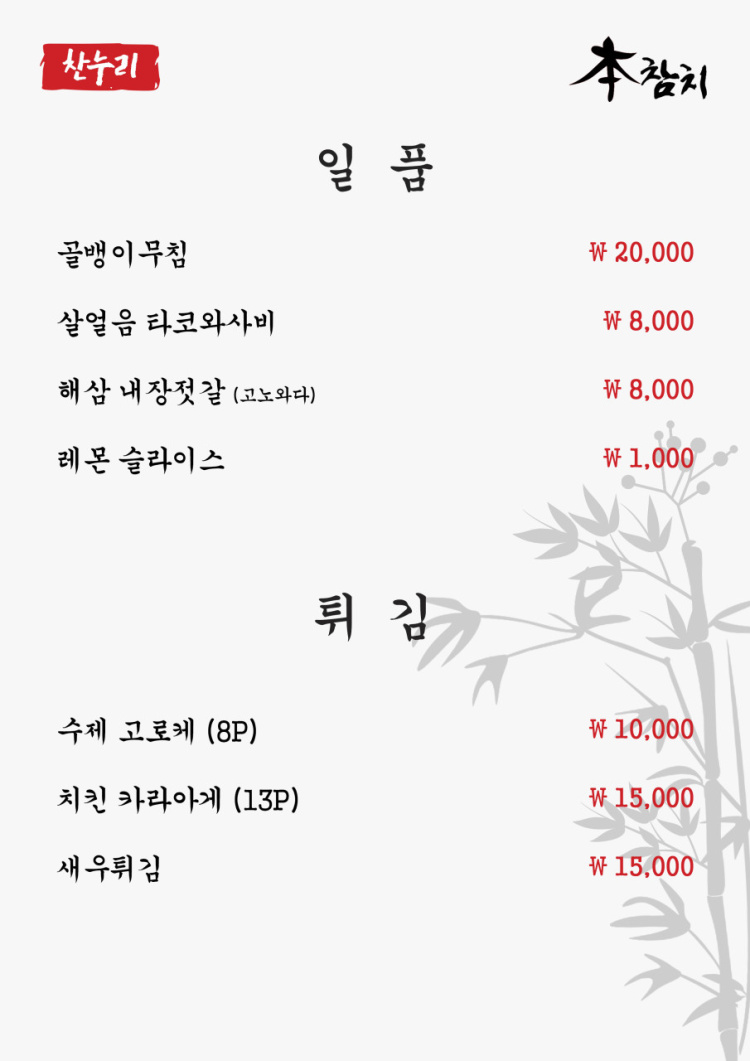 산누리

本참치

일 품

골뱅이무침 ₩ 20,000

살얼음 타코와사비 ₩ 8,000

해삼 내장젓갈 (고노와다) ₩ 8,000

레몬 슬라이스 ₩ 1,000

튀 김

수제 고로케 (8P) ₩ 10,000

치킨 카라아게 (13P) ₩ 15,000

새우튀김 ₩ 15,000